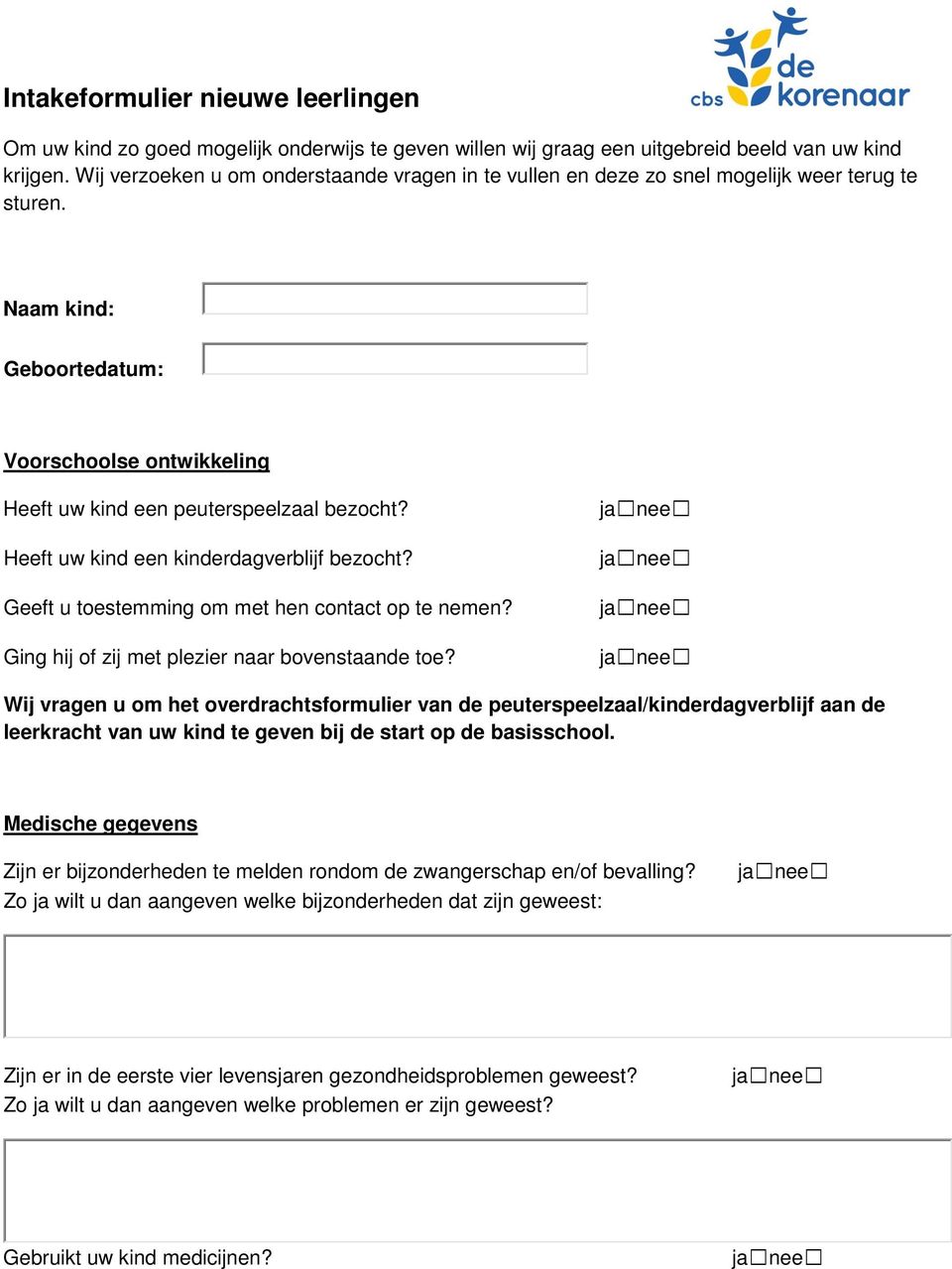 cbs de korenaar

Intakeformulier nieuwe leerlingen

Om uw kind zo goed mogelijk onderwijs te geven willen wij graag een uitgebreid beeld van uw kind krijgen. Wij verzoeken u om onderstaande vragen in te vullen en deze zo snel mogelijk weer terug te sturen.

Naam kind:

Geboortedatum:

Voorschoolse ontwikkeling

Heeft uw kind een peuterspeelzaal bezocht? ja☐nee☐

Heeft uw kind een kinderdagverblijf bezocht? ja☐nee☐

Geeft u toestemming om met hen contact op te nemen? ja☐nee☐

Ging hij of zij met plezier naar bovenstaande toe? ja☐nee☐

Wij vragen u om het overdrachtsformulier van de peuterspeelzaal/kinderdagverblijf aan de leerkracht van uw kind te geven bij de start op de basisschool.

Medische gegevens

Zijn er bijzonderheden te melden rondom de zwangerschap en/of bevalling? ja☐nee☐
Zo ja wilt u dan aangeven welke bijzonderheden dat zijn geweest:

Zijn er in de eerste vier levensjaren gezondheidsproblemen geweest? ja☐nee☐
Zo ja wilt u dan aangeven welke problemen er zijn geweest?

Gebruikt uw kind medicijnen? ja☐nee☐